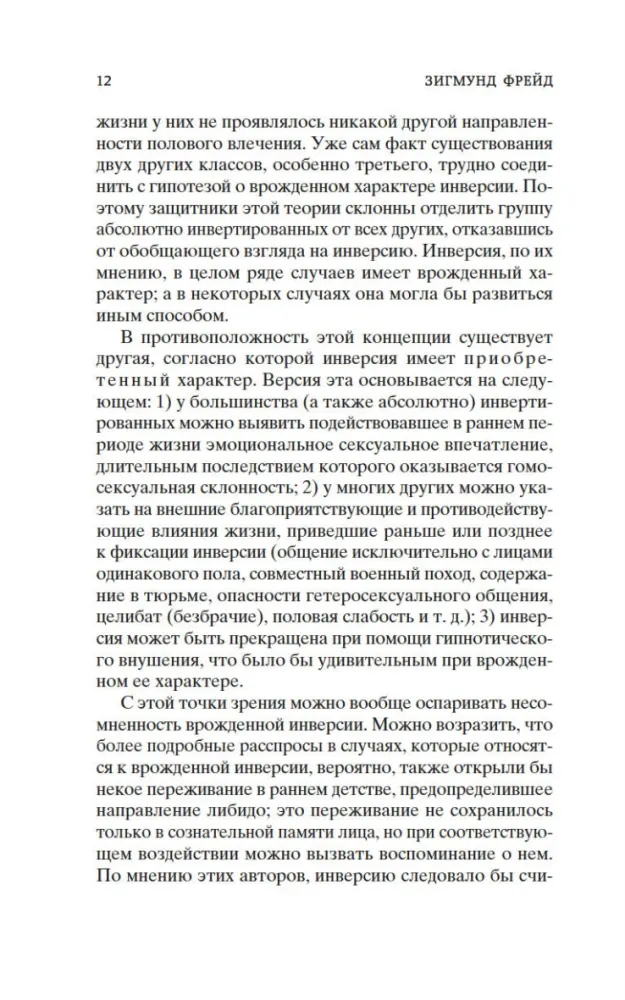 12 ЗИГМУНД ФРЕЙД

жизни у них не проявлялось никакой другой направленности полового влечения. Уже сам факт существования двух других классов, особенно третьего, трудно соединить с гипотезой о врожденном характере инверсии. Поэтому защитники этой теории склонны отделить группу абсолютно инвертированных от всех других, отказавшись от обобщающего взгляда на инверсию. Инверсия, по их мнению, в целом ряде случаев имеет врожденный характер; а в некоторых случаях она могла бы развиться иным способом.

В противоположность этой концепции существует другая, согласно которой инверсия имеет приобретенный характер. Версия эта основывается на следующем: 1) у большинства (а также абсолютно) инвертированных можно выявить подействовавшее в раннем периоде жизни эмоциональное сексуальное впечатление, длительным последствием которого оказывается гомосексуальная склонность; 2) у многих других можно указать на внешние благоприятствующие и противодействующие влияния жизни, приведшие раньше или позднее к фиксации инверсии (общение исключительно с лицами одинакового пола, совместный военный поход, содержание в тюрьме, опасности гетеросексуального общения, целибат (безбрачие), половая слабость и т. д.); 3) инверсия может быть прекращена при помощи гипнотического внушения, что было бы удивительным при врожденном ее характере.

С этой точки зрения можно вообще оспаривать несомненность врожденной инверсии. Можно возразить, что более подробные расспросы в случаях, которые относятся к врожденной инверсии, вероятно, также открыли бы некое переживание в раннем детстве, предопределившее направление либидо; это переживание не сохранилось только в сознательной памяти лица, но при соответствующем воздействии можно вызвать воспоминание о нем. По мнению этих авторов, инверсию следовало бы счи-